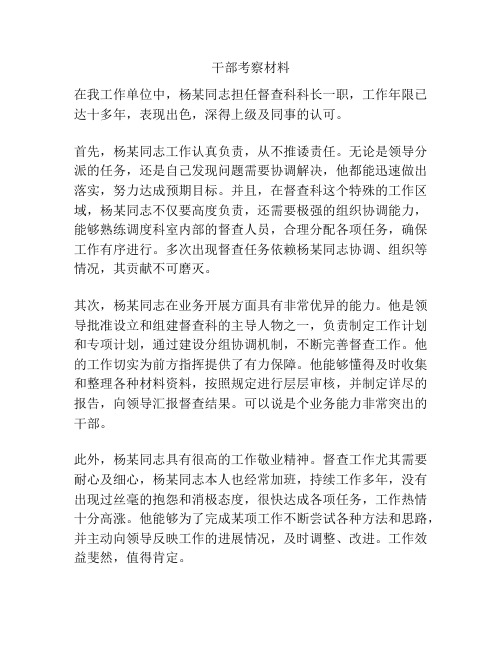 干部考察材料

在我工作单位中，杨某同志担任督查科科长一职，工作年限已达十多年，表现出色，深得上级及同事的认可。

首先，杨某同志工作认真负责，从不推诿责任。无论是领导分派的任务，还是自己发现问题需要协调解决，他都能迅速做出落实，努力达成预期目标。并且，在督查科这个特殊的工作区域，杨某同志不仅要高度负责，还需要极强的组织协调能力，能够熟练调度科室内部的督查人员，合理分配各项任务，确保工作有序进行。多次出现督查任务依赖杨某同志协调、组织等情况，其贡献不可磨灭。

其次，杨某同志在业务开展方面具有非常优异的能力。他是领导批准设立和组建督查科的主导人物之一，负责制定工作计划和专项计划，通过建设分组协调机制，不断完善督查工作。他的工作切实为前方指挥提供了有力保障。他能够懂得及时收集和整理各种材料资料，按照规定进行层层审核，并制定详尽的报告，向领导汇报督查结果。可以说是个业务能力非常突出的干部。

此外，杨某同志具有很高的工作敬业精神。督查工作尤其需要耐心及细心，杨某同志本人也经常加班，持续工作多年，没有出现过丝毫的抱怨和消极态度，很快达成各项任务，工作热情十分高涨。他能够为了完成某项工作不断尝试各种方法和思路，并主动向领导反映工作的进展情况，及时调整、改进。工作效益斐然，值得肯定。